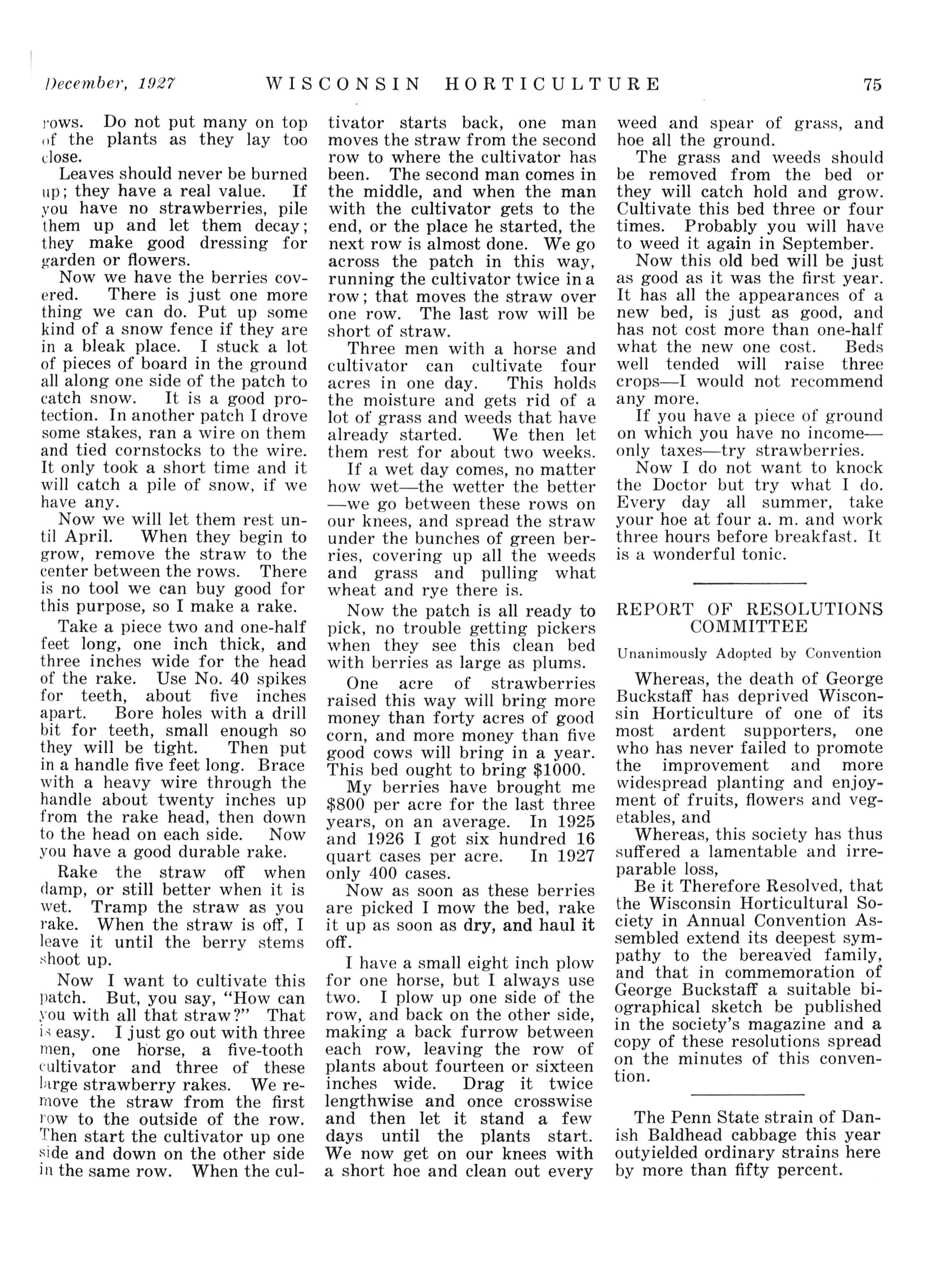 December, 1927 WISCONSIN HORTICULTURE 75

rows. Do not put many on top of the plants as they lay too close.

Leaves should never be burned up; they have a real value. If you have no strawberries, pile them up and let them decay; they make good dressing for garden or flowers.

Now we have the berries covered. There is just one more thing we can do. Put up some kind of a snow fence if they are in a bleak place. I stuck a lot of pieces of board in the ground all along one side of the patch to catch snow. It is a good protection. In another patch I drove some stakes, ran a wire on them and tied cornstocks to the wire. It only took a short time and it will catch a pile of snow, if we have any.

Now we will let them rest until April. When they begin to grow, remove the straw to the center between the rows. There is no tool we can buy good for this purpose, so I make a rake.

Take a piece two and one-half feet long, one inch thick, and three inches wide for the head of the rake. Use No. 40 spikes for teeth, about five inches apart. Bore holes with a drill bit for teeth, small enough so they will be tight. Then put in a handle five feet long. Brace with a heavy wire through the handle about twenty inches up from the rake head, then down to the head on each side. Now you have a good durable rake.

Rake the straw off when damp, or still better when it is wet. Tramp the straw as you rake. When the straw is off, I leave it until the berry stems shoot up.

Now I want to cultivate this patch. But, you say, "How can you with all that straw?" That is easy. I just go out with three men, one horse, a five-tooth cultivator and three of these large strawberry rakes. We remove the straw from the first row to the outside of the row. Then start the cultivator up one side and down on the other side in the same row. When the cultivator starts back, one man moves the straw from the second row to where the cultivator has been. The second man comes in the middle, and when the man with the cultivator gets to the end, or the place he started, the next row is almost done. We go across the patch in this way, running the cultivator twice in a row; that moves the straw over one row. The last row will be short of straw.

Three men with a horse and cultivator can cultivate four acres in one day. This holds the moisture and gets rid of a lot of grass and weeds that have already started. We then let them rest for about two weeks.

If a wet day comes, no matter how wet—the wetter the better—we go between these rows on our knees, and spread the straw under the bunches of green berries, covering up all the weeds and grass and pulling what wheat and rye there is.

Now the patch is all ready to pick, no trouble getting pickers when they see this clean bed with berries as large as plums.

One acre of strawberries raised this way will bring more money than forty acres of good corn, and more money than five good cows will bring in a year. This bed ought to bring $1000.

My berries have brought me $800 per acre for the last three years, on an average. In 1925 and 1926 I got six hundred 16 quart cases per acre. In 1927 only 400 cases.

Now as soon as these berries are picked I mow the bed, rake it up as soon as dry, and haul it off.

I have a small eight inch plow for one horse, but I always use two. I plow up one side of the row, and back on the other side, making a back furrow between each row, leaving the row of plants about fourteen or sixteen inches wide. Drag it twice lengthwise and once crosswise and then let it stand a few days until the plants start. We now get on our knees with a short hoe and clean out every weed and spear of grass, and hoe all the ground.

The grass and weeds should be removed from the bed or they will catch hold and grow. Cultivate this bed three or four times. Probably you will have to weed it again in September.

Now this old bed will be just as good as it was the first year. It has all the appearances of a new bed, is just as good, and has not cost more than one-half what the new one cost. Beds well tended will raise three crops—I would not recommend any more.

If you have a piece of ground on which you have no income—only taxes—try strawberries.

Now I do not want to knock the Doctor but try what I do. Every day all summer, take your hoe at four a. m. and work three hours before breakfast. It is a wonderful tonic.

REPORT OF RESOLUTIONS COMMITTEE

Unanimously Adopted by Convention

Whereas, the death of George Buckstaff has deprived Wisconsin Horticulture of one of its most ardent supporters, one who has never failed to promote the improvement and more widespread planting and enjoyment of fruits, flowers and vegetables, and

Whereas, this society has thus suffered a lamentable and irreparable loss,

Be it Therefore Resolved, that the Wisconsin Horticultural Society in Annual Convention Assembled extend its deepest sympathy to the bereaved family, and that in commemoration of George Buckstaff a suitable biographical sketch be published in the society's magazine and a copy of these resolutions spread on the minutes of this convention.

The Penn State strain of Danish Baldhead cabbage this year outyielded ordinary strains here by more than fifty percent.